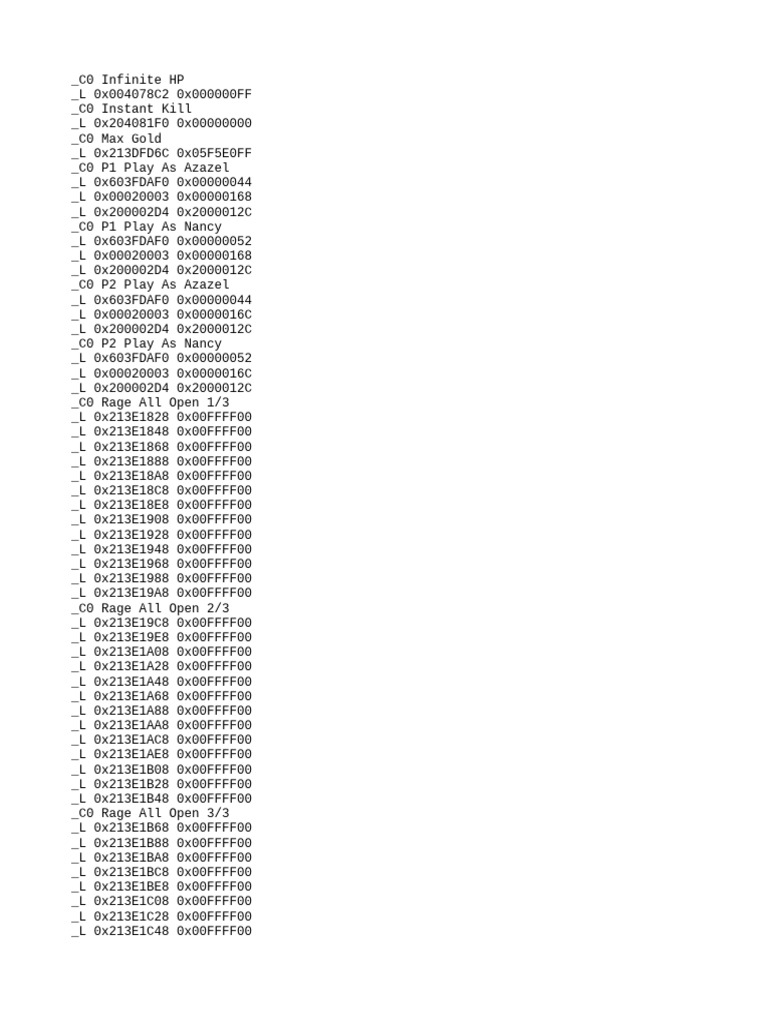 _C0 Infinite HP
_L 0x004078C2 0x000000FF
_C0 Instant Kill
_L 0x204081F0 0x00000000
_C0 Max Gold
_L 0x213DFD6C 0x05F5E0FF
_C0 P1 Play As Azazel
_L 0x603FDAF0 0x00000044
_L 0x00020003 0x00000168
_L 0x200002D4 0x2000012C
_C0 P1 Play As Nancy
_L 0x603FDAF0 0x00000052
_L 0x00020003 0x00000168
_L 0x200002D4 0x2000012C
_C0 P2 Play As Azazel
_L 0x603FDAF0 0x00000044
_L 0x00020003 0x0000016C
_L 0x200002D4 0x2000012C
_C0 P2 Play As Nancy
_L 0x603FDAF0 0x00000052
_L 0x00020003 0x0000016C
_L 0x200002D4 0x2000012C
_C0 Rage All Open 1/3
_L 0x213E1828 0x00FFFF00
_L 0x213E1848 0x00FFFF00
_L 0x213E1868 0x00FFFF00
_L 0x213E1888 0x00FFFF00
_L 0x213E18A8 0x00FFFF00
_L 0x213E18C8 0x00FFFF00
_L 0x213E18E8 0x00FFFF00
_L 0x213E1908 0x00FFFF00
_L 0x213E1928 0x00FFFF00
_L 0x213E1948 0x00FFFF00
_L 0x213E1968 0x00FFFF00
_L 0x213E1988 0x00FFFF00
_L 0x213E19A8 0x00FFFF00
_C0 Rage All Open 2/3
_L 0x213E19C8 0x00FFFF00
_L 0x213E19E8 0x00FFFF00
_L 0x213E1A08 0x00FFFF00
_L 0x213E1A28 0x00FFFF00
_L 0x213E1A48 0x00FFFF00
_L 0x213E1A68 0x00FFFF00
_L 0x213E1A88 0x00FFFF00
_L 0x213E1AA8 0x00FFFF00
_L 0x213E1AC8 0x00FFFF00
_L 0x213E1AE8 0x00FFFF00
_L 0x213E1B08 0x00FFFF00
_L 0x213E1B28 0x00FFFF00
_L 0x213E1B48 0x00FFFF00
_C0 Rage All Open 3/3
_L 0x213E1B68 0x00FFFF00
_L 0x213E1B88 0x00FFFF00
_L 0x213E1BA8 0x00FFFF00
_L 0x213E1BC8 0x00FFFF00
_L 0x213E1BE8 0x00FFFF00
_L 0x213E1C08 0x00FFFF00
_L 0x213E1C28 0x00FFFF00
_L 0x213E1C48 0x00FFFF00